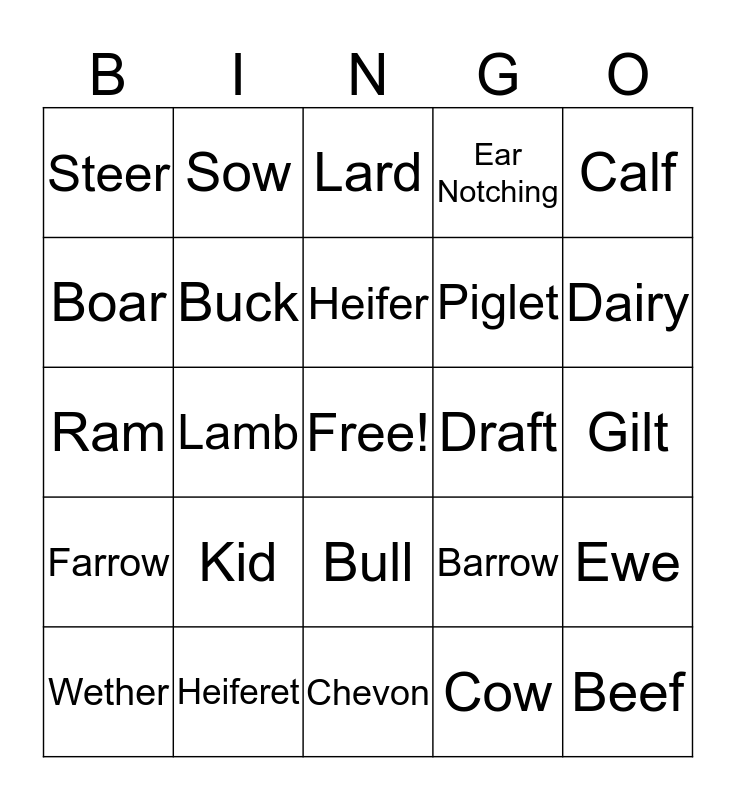 | B | I | N | G | O |
|---|---|---|---|---|
| Steer | Sow | Lard | Ear Notching | Calf |
| Boar | Buck | Heifer | Piglet | Dairy |
| Ram | Lamb | Free! | Draft | Gilt |
| Farrow | Kid | Bull | Barrow | Ewe |
| Wether | Heiferet | Chevon | Cow | Beef |